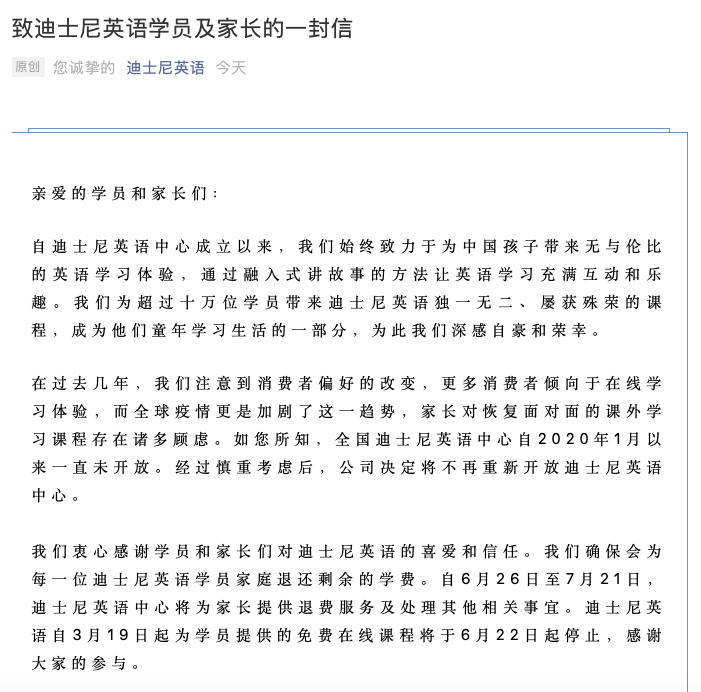 致迪士尼英语学员及家长的一封信

原创 您诚挚的 迪士尼英语 今天

亲爱的学员和家长们：

自迪士尼英语中心成立以来，我们始终致力于为中国孩子带来无与伦比的英语学习体验，通过融入式讲故事的方法让英语学习充满互动和乐趣。我们为超过十万位学员带来迪士尼英语独一无二、屡获殊荣的课程，成为他们童年学习生活的一部分，为此我们深感自豪和荣幸。

在过去几年，我们注意到消费者偏好的改变，更多消费者倾向于在线学习体验，而全球疫情更是加剧了这一趋势，家长对恢复面对面的课外学习课程存在诸多顾虑。如您所知，全国迪士尼英语中心自2020年1月以来一直未开放。经过慎重考虑后，公司决定将不再重新开放迪士尼英语中心。

我们衷心感谢学员和家长们对迪士尼英语的喜爱和信任。我们确保会为每一位迪士尼英语学员家庭退还剩余的学费。自6月26日至7月21日，迪士尼英语中心将为家长提供退费服务及处理其他相关事宜。迪士尼英语自3月19日起为学员提供的免费在线课程将于6月22日起停止，感谢大家的参与。